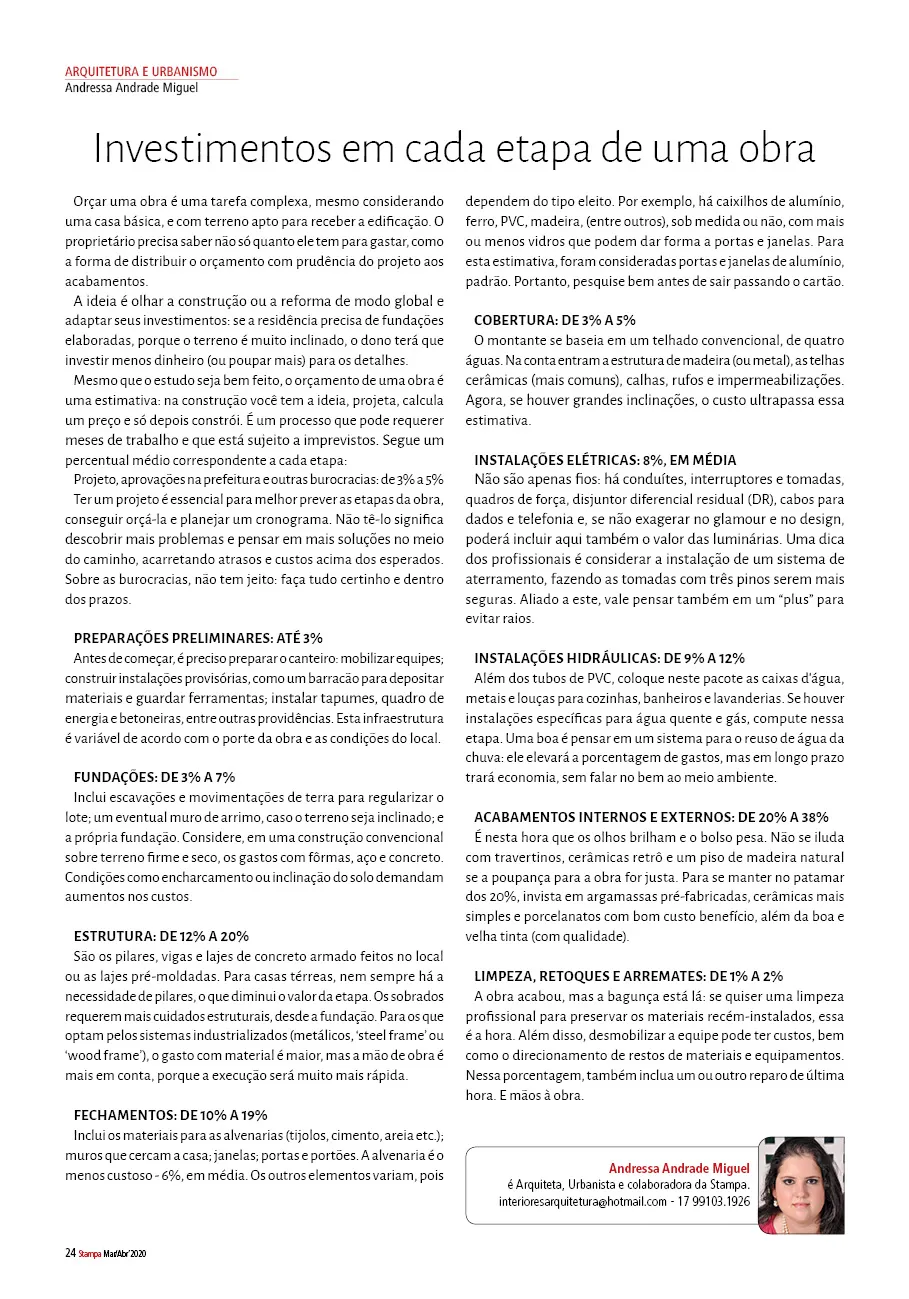 ARQUITETURA E URBANISMO
Andressa Andrade Miguel

Investimentos em cada etapa de uma obra

Orçar uma obra é uma tarefa complexa, mesmo considerando uma casa básica, e com terreno apto para receber a edificação. O proprietário precisa saber não só quanto ele tem para gastar, como a forma de distribuir o orçamento com prudência do projeto aos acabamentos.

A ideia é olhar a construção ou a reforma de modo global e adaptar seus investimentos: se a residência precisa de fundações elaboradas, porque o terreno é muito inclinado, o dono terá que investir menos dinheiro (ou poupar mais) para os detalhes.

Mesmo que o estudo seja bem feito, o orçamento de uma obra é uma estimativa: na construção você tem a ideia, projeta, calcula um preço e só depois constrói. É um processo que pode requerer meses de trabalho e que está sujeito a imprevistos. Segue um percentual médio correspondente a cada etapa:

Projeto, aprovações na prefeitura e outras burocracias: de 3% a 5%

Ter um projeto é essencial para melhor prever as etapas da obra, conseguir orçá-la e planejar um cronograma. Não tê-lo significa descobrir mais problemas e pensar em mais soluções no meio do caminho, acarretando atrasos e custos acima dos esperados. Sobre as burocracias, não tem jeito: faça tudo certinho e dentro dos prazos.

PREPARAÇÕES PRELIMINARES: ATÉ 3%
Antes de começar, é preciso preparar o canteiro: mobilizar equipes; construir instalações provisórias, como um barracão para depositar materiais e guardar ferramentas; instalar tapumes, quadro de energia e betoneiras, entre outras providências. Esta infraestrutura é variável de acordo com o porte da obra e as condições do local.

FUNDAÇÕES: DE 3% A 7%
Inclui escavações e movimentações de terra para regularizar o lote; um eventual muro de arrimo, caso o terreno seja inclinado; e a própria fundação. Considere, em uma construção convencional sobre terreno firme e seco, os gastos com fôrmas, aço e concreto. Condições como encharcamento ou inclinação do solo demandam aumentos nos custos.

ESTRUTURA: DE 12% A 20%
São os pilares, vigas e lajes de concreto armado feitos no local ou as lajes pré-moldadas. Para casas térreas, nem sempre há a necessidade de pilares, o que diminui o valor da etapa. Os sobrados requerem mais cuidados estruturais, desde a fundação. Para os que optam pelos sistemas industrializados (metálicos, 'steel frame' ou 'wood frame'), o gasto com material é maior, mas a mão de obra é mais em conta, porque a execução será muito mais rápida.

FECHAMENTOS: DE 10% A 19%
Inclui os materiais para as alvenarias (tijolos, cimento, areia etc.); muros que cercam a casa; janelas; portas e portões. A alvenaria é o menos custoso - 6%, em média. Os outros elementos variam, pois dependem do tipo eleito. Por exemplo, há caixilhos de alumínio, ferro, PVC, madeira, (entre outros), sob medida ou não, com mais ou menos vidros que podem dar forma a portas e janelas. Para esta estimativa, foram consideradas portas e janelas de alumínio, padrão. Portanto, pesquise bem antes de sair passando o cartão.

COBERTURA: DE 3% A 5%
O montante se baseia em um telhado convencional, de quatro águas. Na conta entram a estrutura de madeira (ou metal), as telhas cerâmicas (mais comuns), calhas, rufos e impermeabilizações. Agora, se houver grandes inclinações, o custo ultrapassa essa estimativa.

INSTALAÇÕES ELÉTRICAS: 8%, EM MÉDIA
Não são apenas fios: há conduítes, interruptores e tomadas, quadros de força, disjuntor diferencial residual (DR), cabos para dados e telefonia e, se não exagerar no glamour e no design, poderá incluir aqui também o valor das luminárias. Uma dica dos profissionais é considerar a instalação de um sistema de aterramento, fazendo as tomadas com três pinos serem mais seguras. Aliado a este, vale pensar também em um "plus" para evitar raios.

INSTALAÇÕES HIDRÁULICAS: DE 9% A 12%
Além dos tubos de PVC, coloque neste pacote as caixas d'água, metais e louças para cozinhas, banheiros e lavanderias. Se houver instalações específicas para água quente e gás, compute nessa etapa. Uma boa é pensar em um sistema para o reuso de água da chuva: ele elevará a porcentagem de gastos, mas em longo prazo trará economia, sem falar no bem ao meio ambiente.

ACABAMENTOS INTERNOS E EXTERNOS: DE 20% A 38%
É nesta hora que os olhos brilham e o bolso pesa. Não se iluda com travertinos, cerâmicas retrô e um piso de madeira natural se a poupança para a obra for justa. Para se manter no patamar dos 20%, invista em argamassas pré-fabricadas, cerâmicas mais simples e porcelanatos com bom custo benefício, além da boa e velha tinta (com qualidade).

LIMPEZA, RETOQUES E ARREMATES: DE 1% A 2%
A obra acabou, mas a bagunça está lá: se quiser uma limpeza profissional para preservar os materiais recém-instalados, essa é a hora. Além disso, desmobilizar a equipe pode ter custos, bem como o direcionamento de restos de materiais e equipamentos. Nessa porcentagem, também inclua um ou outro reparo de última hora. E mãos à obra.

Andressa Andrade Miguel
é Arquiteta, Urbanista e colaboradora da Stampa.
interioresarquitetura@hotmail.com - 17 99103.1926

24 Stampa Mar/Abr'2020